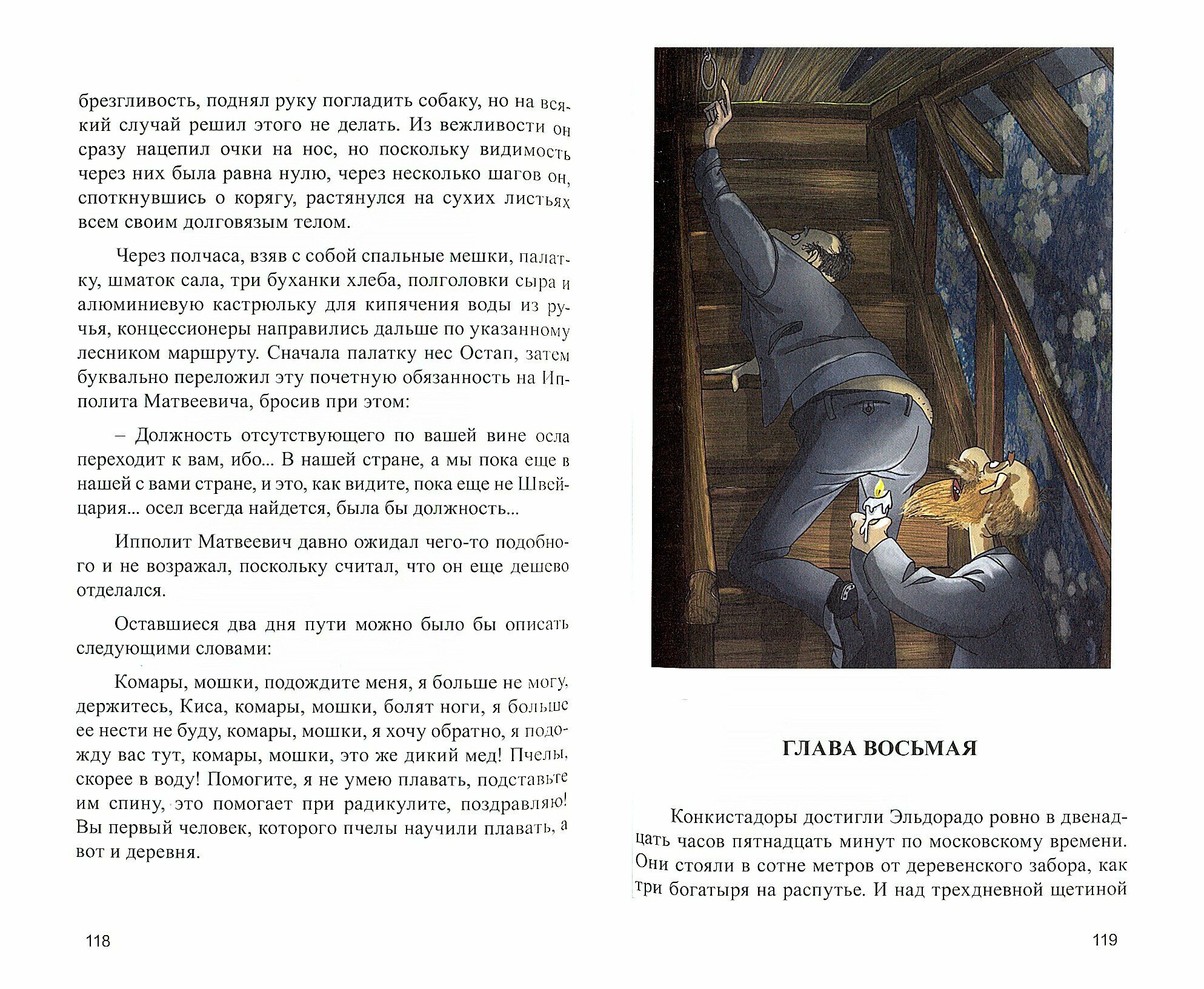 брезгливость, поднял руку погладить собаку, но на всякий случай решил этого не делать. Из вежливости он сразу нацепил очки на нос, но поскольку видимость через них была равна нулю, через несколько шагов он, споткнувшись о корягу, растянулся на сухих листьях всем своим долговязым телом.

Через полчаса, взяв с собой спальные мешки, палатку, шматок сала, три буханки хлеба, полголовки сыра и алюминиевую кастрюльку для кипячения воды из ручья, концессионеры направились дальше по указанному лесником маршруту. Сначала палатку нес Остап, затем буквально переложил эту почетную обязанность на Ипполита Матвеевича, бросив при этом:

– Должность отсутствующего по вашей вине осла переходит к вам, ибо... В нашей стране, а мы пока еще в нашей с вами стране, и это, как видите, пока еще не Швейцария... осел всегда найдется, была бы должность...

Ипполит Матвеевич давно ожидал чего-то подобного и не возражал, поскольку считал, что он еще дешево отделался.

Оставшиеся два дня пути можно было бы описать следующими словами:

Комары, мошки, подождите меня, я больше не могу, держитесь, Киса, комары, мошки, болят ноги, я больше ее нести не буду, комары, мошки, я хочу обратно, я подожду вас тут, комары, мошки, это же дикий мед! Пчелы, скорее в воду! Помогите, я не умею плавать, подставьте им спину, это помогает при радикулите, поздравляю! Вы первый человек, которого пчелы научили плавать, а вот и деревня.

118

ГЛАВА ВОСЬМАЯ

Конкистадоры достигли Эльдорадо ровно в двенадцать часов пятнадцать минут по московскому времени. Они стояли в сотне метров от деревенского забора, как три богатыря на распутье. И над трехдневной щетиной

119